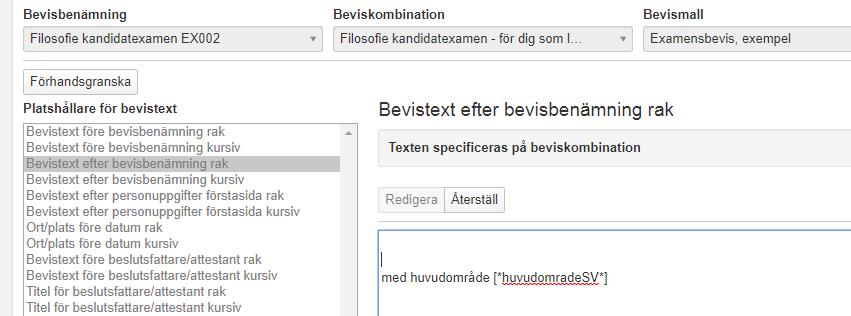 Bevisbenämning
Filosofie kandidatexamen EX002

Beviskombination
Filosofie kandidatexamen - för dig som l...

Bevismall
Examensbevis, exempel

Förhandsgranska

Platshållare för bevistext
Bevistext före bevisbenämning rak
Bevistext före bevisbenämning kursiv
Bevistext efter bevisbenämning rak
Bevistext efter bevisbenämning kursiv
Bevistext efter personuppgifter förstasida rak
Bevistext efter personuppgifter förstasida kursiv
Ort/plats före datum rak
Ort/plats före datum kursiv
Bevistext före beslutsfattare/attestant rak
Bevistext före beslutsfattare/attestant kursiv
Titel för beslutsfattare/attestant rak
Titel för beslutsfattare/attestant kursiv

Bevistext efter bevisbenämning rak

Texten specificeras på beviskombination

Redigera
Återställ

med huvudområde [*huvudomradeSV*]